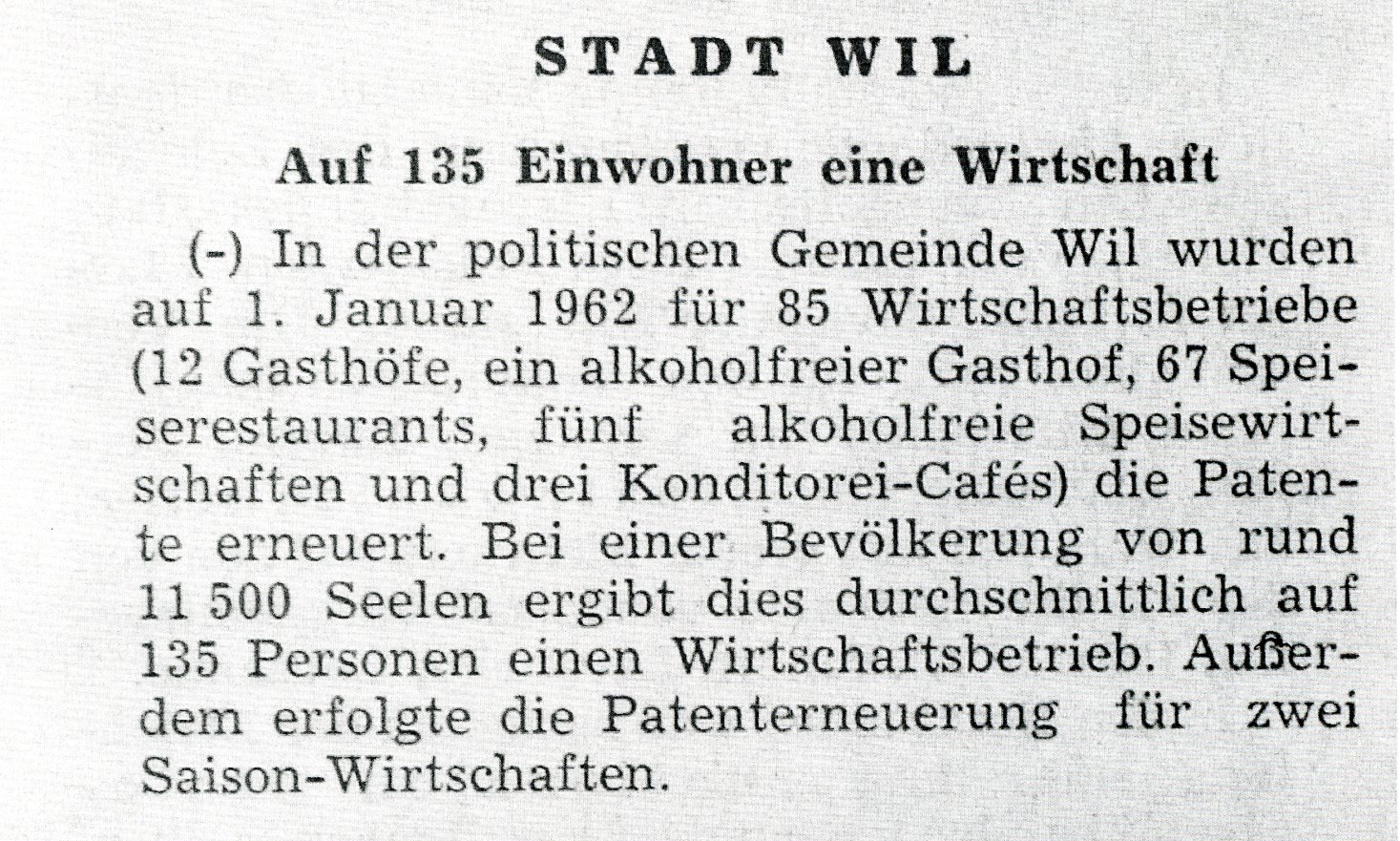 STADT WIL

Auf 135 Einwohner eine Wirtschaft

(-) In der politischen Gemeinde Wil wurden auf 1. Januar 1962 für 85 Wirtschaftsbetriebe (12 Gasthöfe, ein alkoholfreier Gasthof, 67 Speiserestaurants, fünf alkoholfreie Speisewirtschaften und drei Konditorei-Cafés) die Patente erneuert. Bei einer Bevölkerung von rund 11 500 Seelen ergibt dies durchschnittlich auf 135 Personen einen Wirtschaftsbetrieb. Außerdem erfolgte die Patenterneuerung für zwei Saison-Wirtschaften.